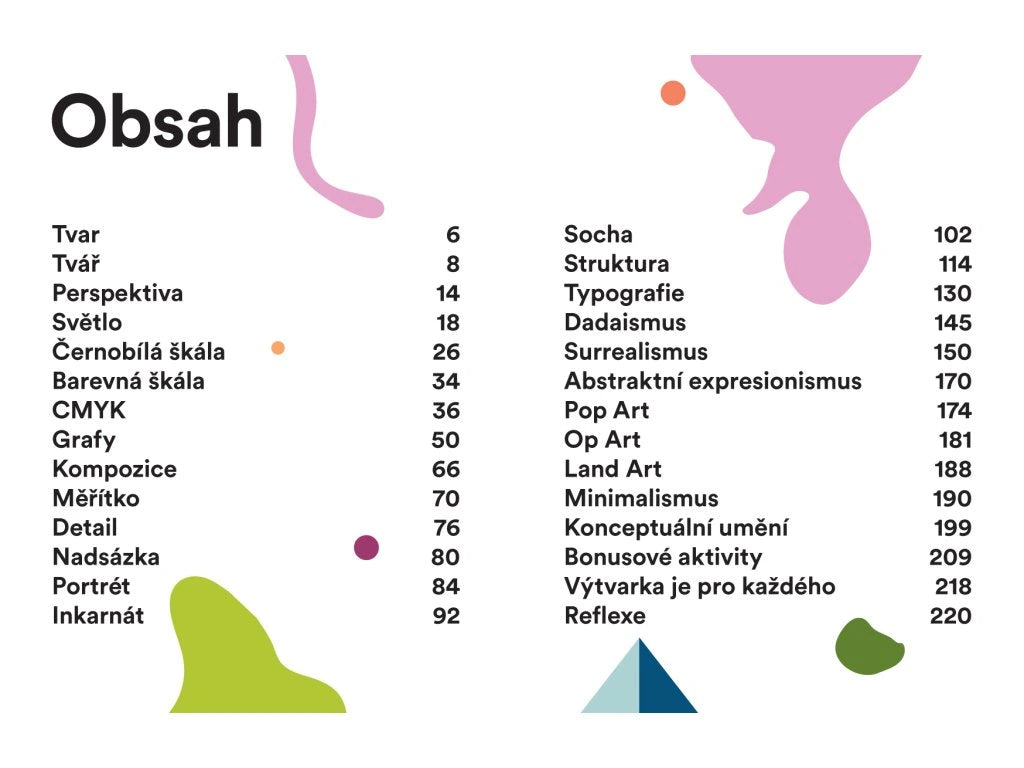 Obsah

Tvar 6
Tvář 8
Perspektiva 14
Světlo 18
Černobílá škála 26
Barevná škála 34
CMYK 36
Grafy 50
Kompozice 66
Měřítko 70
Detail 76
Nadsázka 80
Portrét 84
Inkarnát 92

Socha 102
Struktura 114
Typografie 130
Dadaismus 145
Surrealismus 150
Abstraktní expresionismus 170
Pop Art 174
Op Art 181
Land Art 188
Minimalismus 190
Konceptuální umění 199
Bonusové aktivity 209
Výtvarka je pro každého 218
Reflexe 220